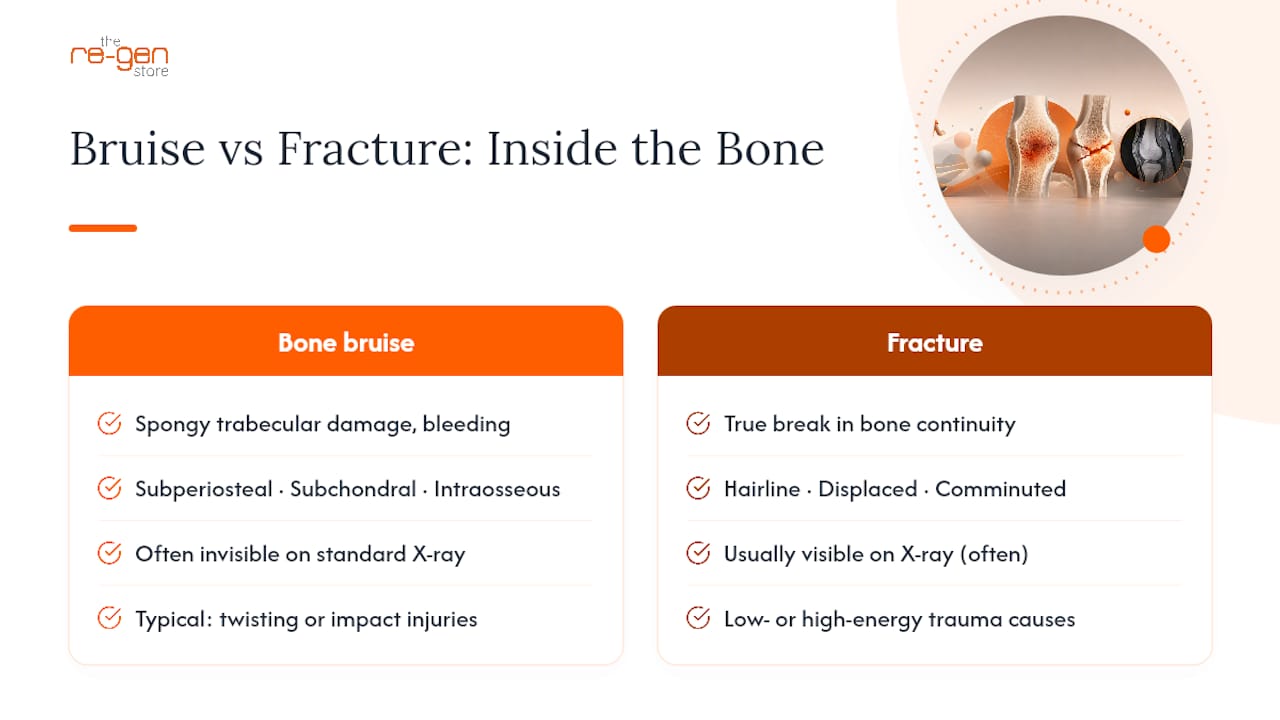 the re-gen store

Bruise vs Fracture: Inside the Bone

Bone bruise

Spongy trabecular damage, bleeding

Subperiosteal · Subchondral · Intraosseous

Often invisible on standard X-ray

Typical: twisting or impact injuries

Fracture

True break in bone continuity

Hairline · Displaced · Comminuted

Usually visible on X-ray (often)

Low- or high-energy trauma causes